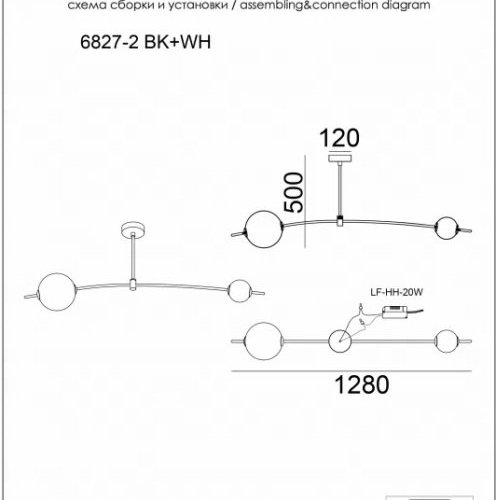 схема сборки и установки / assembling&connection diagram

6827-2 BK+WH

120

500

LF-HH-20W

1280